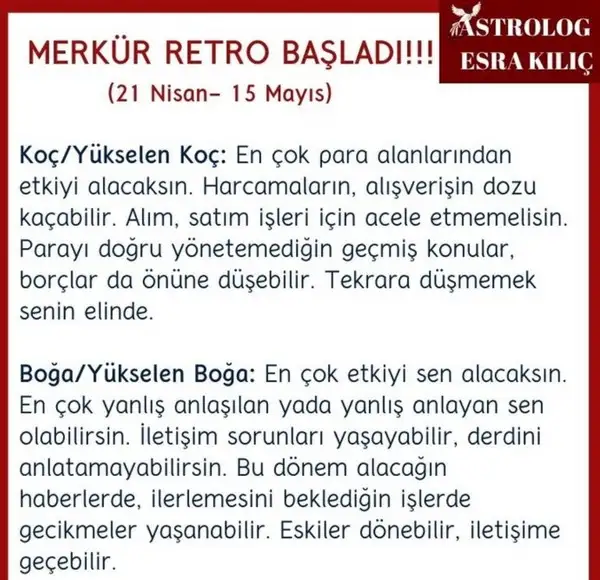 MERKÜR RETRO BAŞLADI!!!

(21 Nisan– 15 Mayıs)

ASTROLOG
ESRA KILIÇ

Koç/Yükselen Koç: En çok para alanlarından etkiyi alacaksın. Harcamaların, alışverişin dozu kaçabilir. Alım, satım işleri için acele etmemelisin. Parayı doğru yönetemediğin geçmiş konular, borçlar da önüne düşebilir. Tekrara düşmemek senin elinde.

Boğa/Yükselen Boğa: En çok etkiyi sen alacaksın. En çok yanlış anlaşılan yada yanlış anlayan sen olabilirsin. İletişim sorunları yaşayabilir, derdini anlatamayabilirsin. Bu dönem alacağın haberlerde, ilerlemesini beklediğin işlerde gecikmeler yaşanabilir. Eskiler dönebilir, iletişime geçebilir.